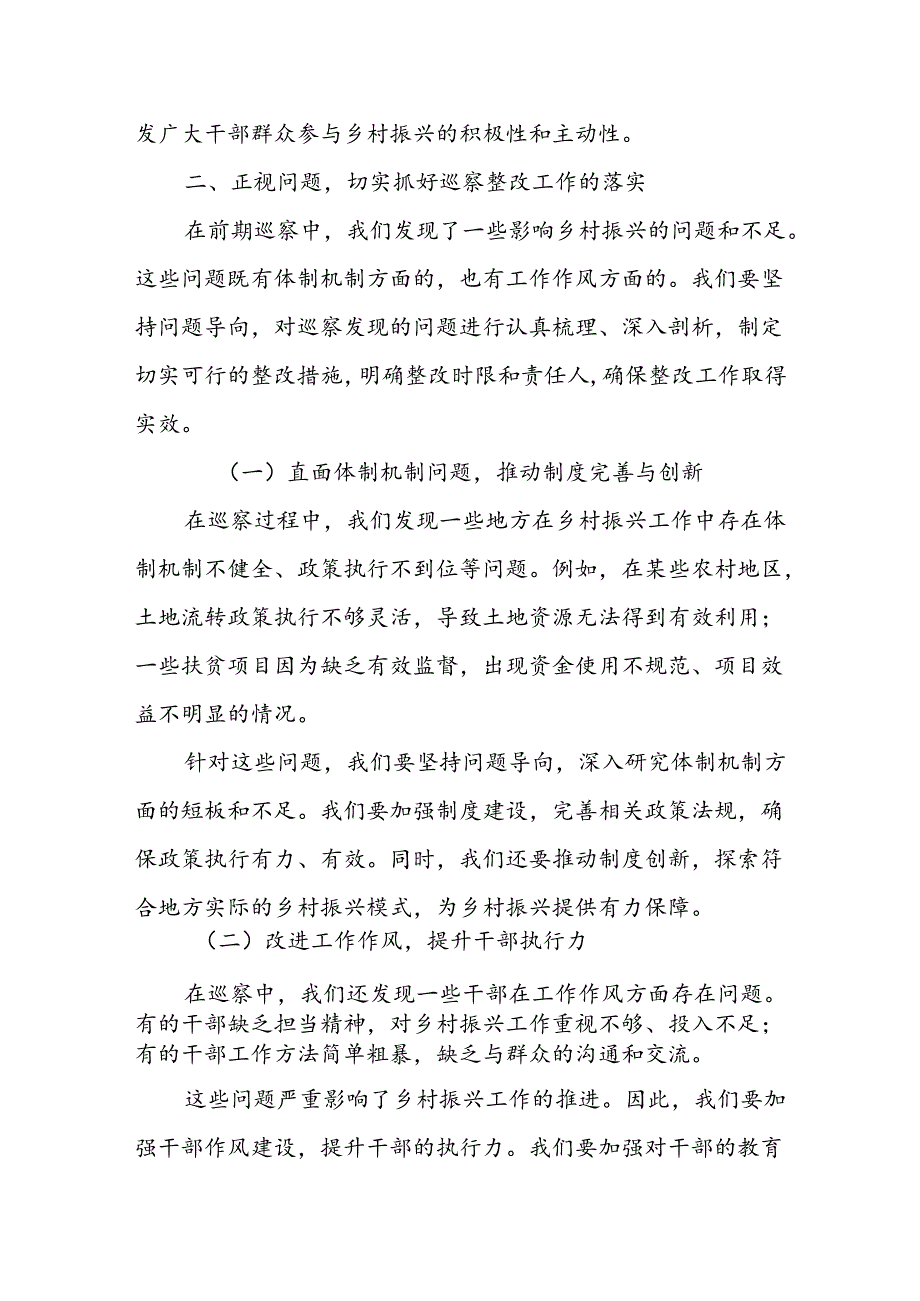 发广大干部群众参与乡村振兴的积极性和主动性。

二、正视问题，切实抓好巡察整改工作的落实

在前期巡察中，我们发现了一些影响乡村振兴的问题和不足。这些问题既有体制机制方面的，也有工作作风方面的。我们要坚持问题导向，对巡察发现的问题进行认真梳理、深入剖析，制定切实可行的整改措施，明确整改时限和责任人，确保整改工作取得实效。

（一）直面体制机制问题，推动制度完善与创新

在巡察过程中，我们发现一些地方在乡村振兴工作中存在体制机制不健全、政策执行不到位等问题。例如，在某些农村地区，土地流转政策执行不够灵活，导致土地资源无法得到有效利用；一些扶贫项目因为缺乏有效监督，出现资金使用不规范、项目效益不明显的情况。

针对这些问题，我们要坚持问题导向，深入研究体制机制方面的短板和不足。我们要加强制度建设，完善相关政策法规，确保政策执行有力、有效。同时，我们还要推动制度创新，探索符合地方实际的乡村振兴模式，为乡村振兴提供有力保障。

（二）改进工作作风，提升干部执行力

在巡察中，我们还发现一些干部在工作作风方面存在问题。有的干部缺乏担当精神，对乡村振兴工作重视不够、投入不足；有的干部工作方法简单粗暴，缺乏与群众的沟通和交流。

这些问题严重影响了乡村振兴工作的推进。因此，我们要加强干部作风建设，提升干部的执行力。我们要加强对干部的教育